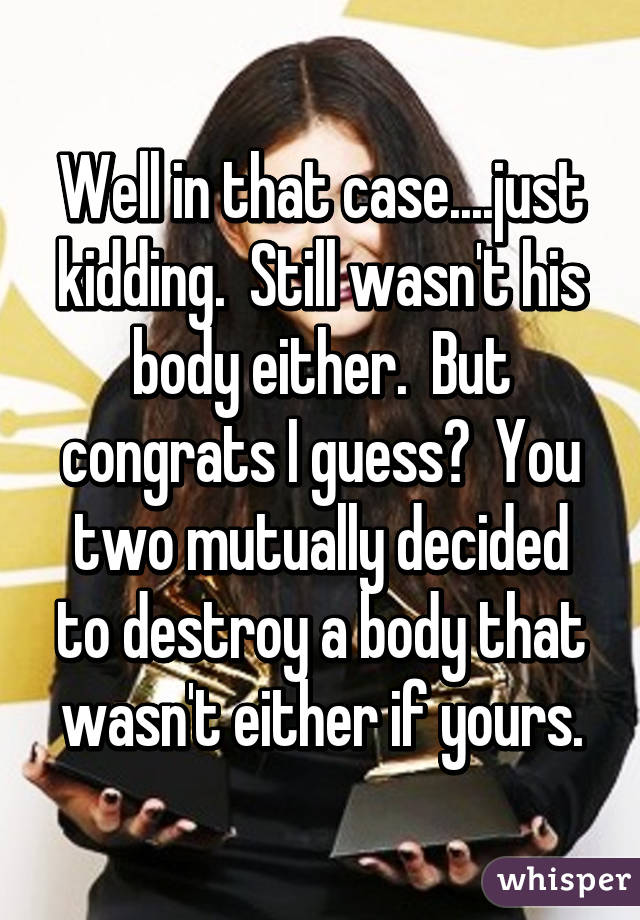 Well in that case....just kidding.  Still wasn't his body either.  But congrats I guess?  You two mutually decided to destroy a body that wasn't either if yours.

whisper